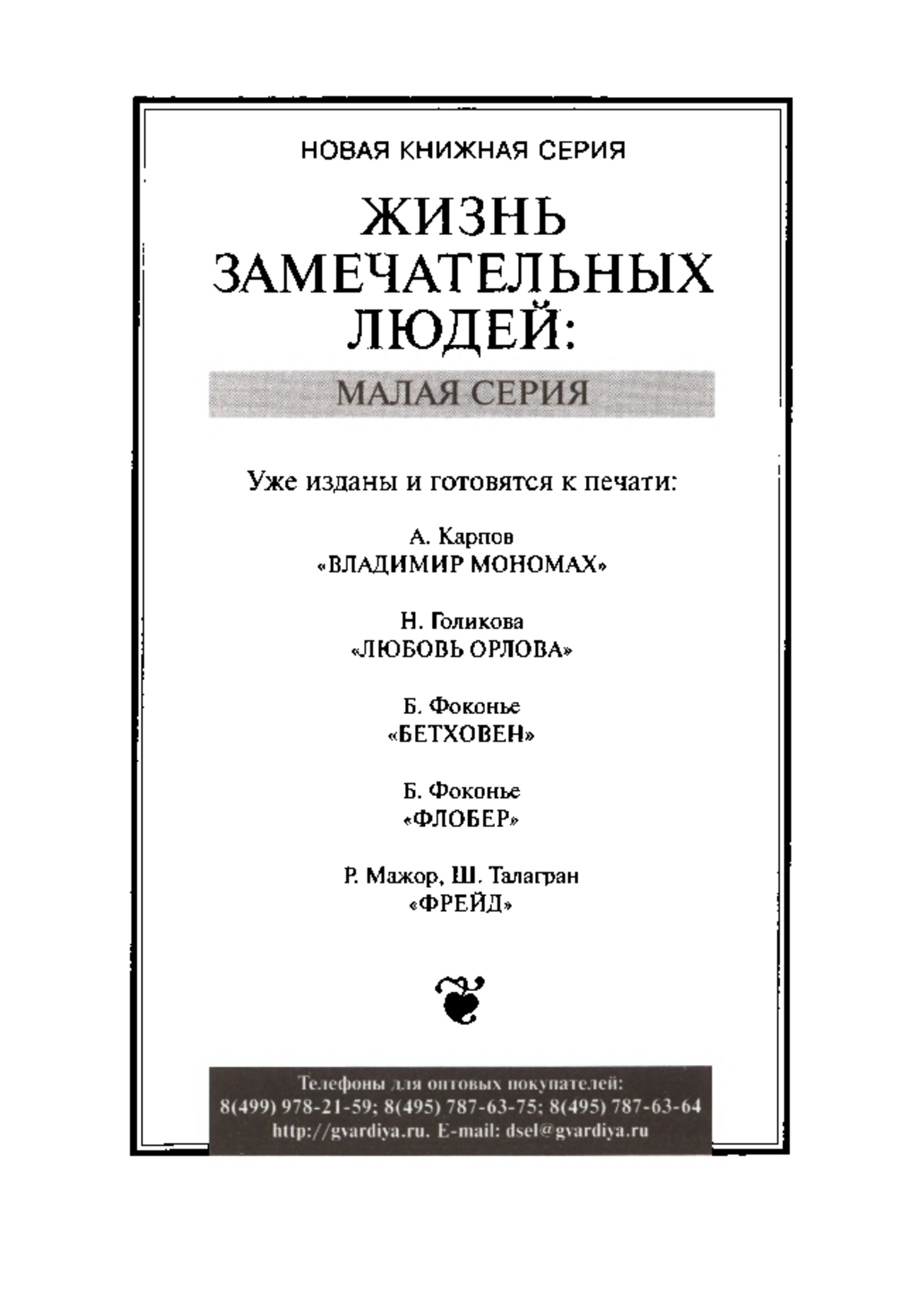 НОВАЯ КНИЖНАЯ СЕРИЯ

ЖИЗНЬ ЗАМЕЧАТЕЛЬНЫХ ЛЮДЕЙ:

МАЛАЯ СЕРИЯ

Уже изданы и готовятся к печати:

А. Карпов
«ВЛАДИМИР МОНОМАХ»

Н. Голикова
«ЛЮБОВЬ ОРЛОВА»

Б. Фоконье
«БЕТХОВЕН»

Б. Фоконье
«ФЛОБЕР»

Р. Мажор, Ш. Талагран
«ФРЕЙД»

Телефоны для оптовых покупателей:
8(499) 978-21-59; 8(495) 787-63-75; 8(495) 787-63-64
http://gvardiya.ru. E-mail: dsel@gvardiya.ru